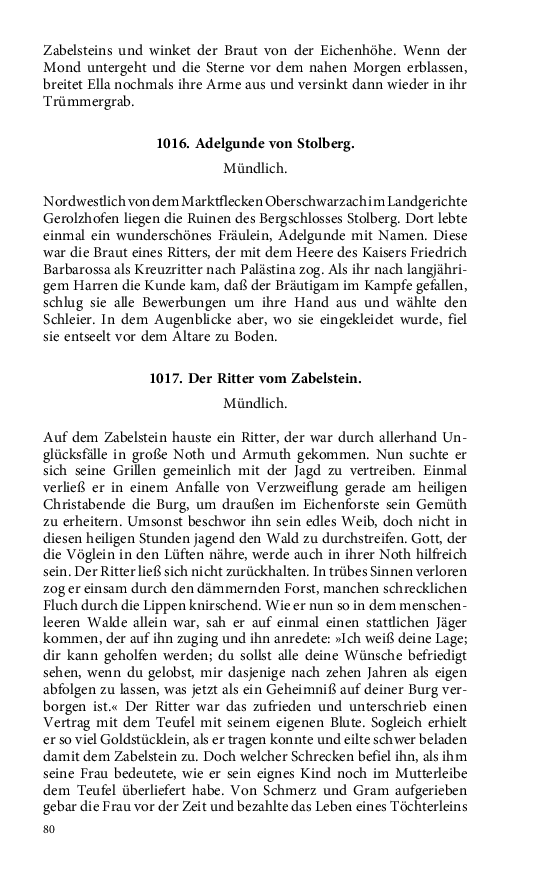 Zabelsteins und winket der Braut von der Eichenhöhe. Wenn der Mond untergeht und die Sterne vor dem nahen Morgen erblassen, breitet Ella nochmals ihre Arme aus und versinkt dann wieder in ihr Trümmergrab.

1016. Adelgunde von Stolberg.

Mündlich.

Nordwestlich von dem Marktflecken Oberschwarzach im Landgerichte Gerolzhofen liegen die Ruinen des Bergschlosses Stolberg. Dort lebte einmal ein wunderschönes Fräulein, Adelgunde mit Namen. Diese war die Braut eines Ritters, der mit dem Heere des Kaisers Friedrich Barbarossa als Kreuzritter nach Palästina zog. Als ihr nach langjährigem Harren die Kunde kam, daß der Bräutigam im Kampfe gefallen, schlug sie alle Bewerbungen um ihre Hand aus und wählte den Schleier. In dem Augenblicke aber, wo sie eingekleidet wurde, fiel sie entseelt vor dem Altare zu Boden.

1017. Der Ritter vom Zabelstein.

Mündlich.

Auf dem Zabelstein hauste ein Ritter, der war durch allerhand Unglücksfälle in große Noth und Armuth gekommen. Nun suchte er sich seine Grillen gemeinlich mit der Jagd zu vertreiben. Einmal verließ er in einem Anfalle von Verzweiflung gerade am heiligen Christabende die Burg, um draußen im Eichenforste sein Gemüth zu erheitern. Umsonst beschwor ihn sein edles Weib, doch nicht in diesen heiligen Stunden jagend den Wald zu durchstreifen. Gott, der die Vöglein in den Lüften nähre, werde auch in ihrer Noth hilfreich sein. Der Ritter ließ sich nicht zurückhalten. In trübes Sinnen verloren zog er einsam durch den dämmernden Forst, manchen schrecklichen Fluch durch die Lippen knirschend. Wie er nun so in dem menschenleeren Walde allein war, sah er auf einmal einen stattlichen Jäger kommen, der auf ihn zuging und ihn anredete: »Ich weiß deine Lage; dir kann geholfen werden; du sollst alle deine Wünsche befriedigt sehen, wenn du gelobst, mir dasjenige nach zehen Jahren als eigen abfolgen zu lassen, was jetzt als ein Geheimniß auf deiner Burg verborgen ist.« Der Ritter war das zufrieden und unterschrieb einen Vertrag mit dem Teufel mit seinem eigenen Blute. Sogleich erhielt er so viel Goldstücklein, als er tragen konnte und eilte schwer beladen damit dem Zabelstein zu. Doch welcher Schrecken befiel ihn, als ihm seine Frau bedeutete, wie er sein eignes Kind noch im Mutterleibe dem Teufel überliefert habe. Von Schmerz und Gram aufgerieben gebar die Frau vor der Zeit und bezahlte das Leben eines Töchterleins

80